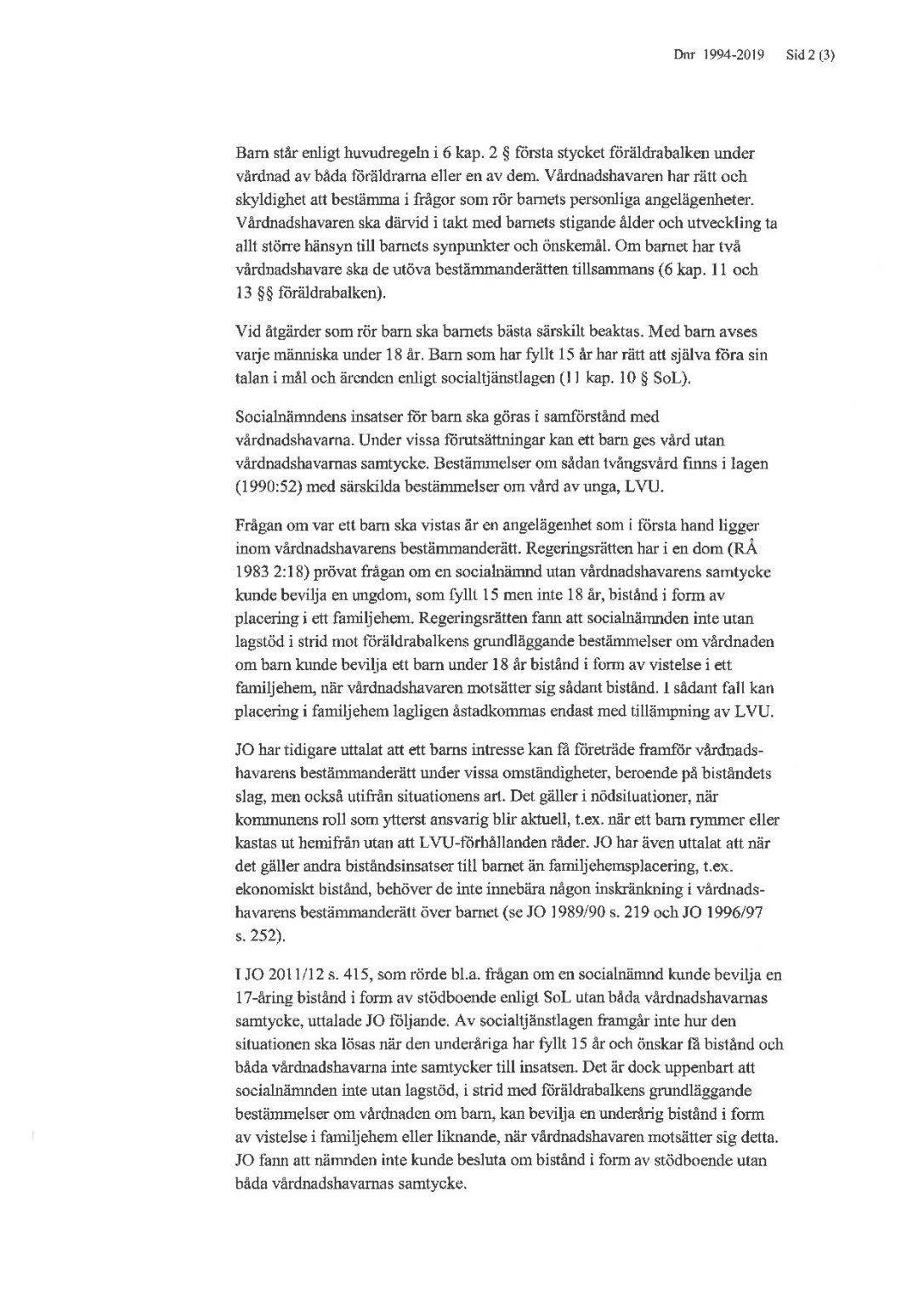 Dnr 1994-2019 Sid 2 (3)

Barn står enligt huvudregeln i 6 kap. 2 § första stycket föräldrabalken under vårdnad av båda föräldrarna eller en av dem. Vårdnadshavaren har rätt och skyldighet att bestämma i frågor som rör barnets personliga angelägenheter. Vårdnadshavaren ska därvid i takt med barnets stigande ålder och utveckling ta allt större hänsyn till barnets synpunkter och önskemål. Om barnet har två vårdnadshavare ska de utöva bestämmanderätten tillsammans (6 kap. 11 och 13 §§ föräldrabalken).

Vid åtgärder som rör barn ska barnets bästa särskilt beaktas. Med barn avses varje människa under 18 år. Barn som har fyllt 15 år har rätt att själva föra sin talan i mål och ärenden enligt socialtjänstlagen (11 kap. 10 § SoL).

Socialnämndens insatser för barn ska göras i samförstånd med vårdnadshavarna. Under vissa förutsättningar kan ett barn ges vård utan vårdnadshavarnas samtycke. Bestämmelser om sådan tvångsvård finns i lagen (1990:52) med särskilda bestämmelser om vård av unga, LVU.

Frågan om var ett barn ska vistas är en angelägenhet som i första hand ligger inom vårdnadshavarens bestämmanderätt. Regeringsrätten har i en dom (RÅ 1983 2:18) prövat frågan om en socialnämnd utan vårdnadshavarens samtycke kunde bevilja en ungdom, som fyllt 15 men inte 18 år, bistånd i form av placering i ett familjehem. Regeringsrätten fann att socialnämnden inte utan lagstöd i strid mot föräldrabalkens grundläggande bestämmelser om vårdnaden om barn kunde bevilja ett barn under 18 år bistånd i form av vistelse i ett familjehem, när vårdnadshavaren motsätter sig sådant bistånd. I sådant fall kan placering i familjehem lagligen åstadkommas endast med tillämpning av LVU.

JO har tidigare uttalat att ett barns intresse kan få företräde framför vårdnadshavarens bestämmanderätt under vissa omständigheter, beroende på biståndets slag, men också utifrån situationens art. Det gäller i nödsituationer, när kommunens roll som ytterst ansvarig blir aktuell, t.ex. när ett barn rymmer eller kastas ut hemifrån utan att LVU-förhållanden råder. JO har även uttalat att när det gäller andra biståndsinsatser till barnet än familjehemsplacering, t.ex. ekonomiskt bistånd, behöver de inte innebära någon inskränkning i vårdnadshavarens bestämmanderätt över barnet (se JO 1989/90 s. 219 och JO 1996/97 s. 252).

I JO 2011/12 s. 415, som rörde bl.a. frågan om en socialnämnd kunde bevilja en 17-åring bistånd i form av stödboende enligt SoL utan båda vårdnadshavarnas samtycke, uttalade JO följande. Av socialtjänstlagen framgår inte hur den situationen ska lösas när den underåriga har fyllt 15 år och önskar få bistånd och båda vårdnadshavarna inte samtycker till insatsen. Det är dock uppenbart att socialnämnden inte utan lagstöd, i strid med föräldrabalkens grundläggande bestämmelser om vårdnaden om barn, kan bevilja en underårig bistånd i form av vistelse i familjehem eller liknande, när vårdnadshavaren motsätter sig detta. JO fann att nämnden inte kunde besluta om bistånd i form av stödboende utan båda vårdnadshavarnas samtycke.